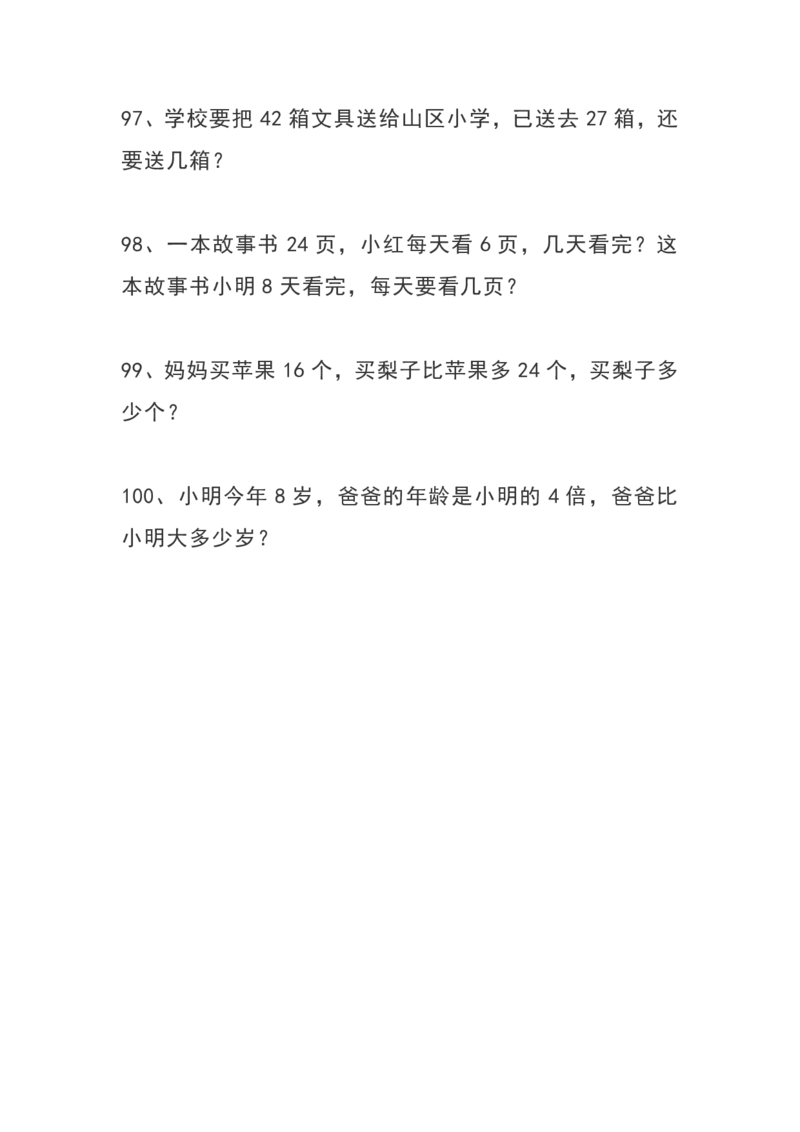 97、学校要把 42 箱文具送给山区小学，已送去 27 箱，还要送几箱？

98、一本故事书 24 页，小红每天看 6 页，几天看完？这本故事书小明 8 天看完，每天要看几页？

99、妈妈买苹果 16 个，买梨子比苹果多 24 个，买梨子多少个？

100、小明今年 8 岁，爸爸的年龄是小明的 4 倍，爸爸比小明大多少岁？